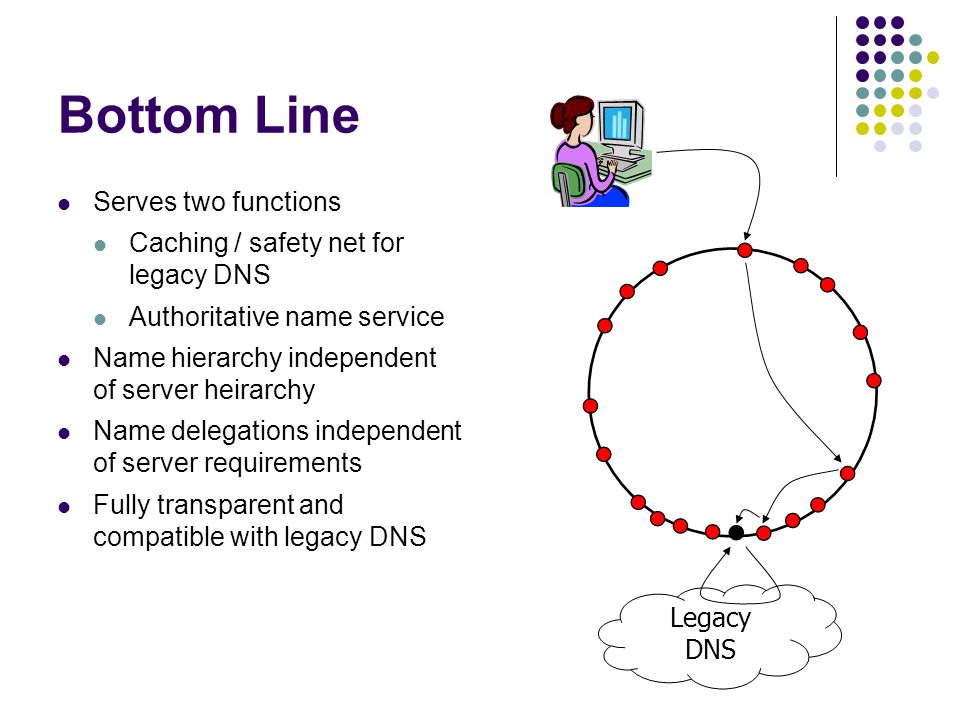 Bottom Line

- Serves two functions
  - Caching / safety net for legacy DNS
  - Authoritative name service
- Name hierarchy independent of server heirarchy
- Name delegations independent of server requirements
- Fully transparent and compatible with legacy DNS

Legacy DNS